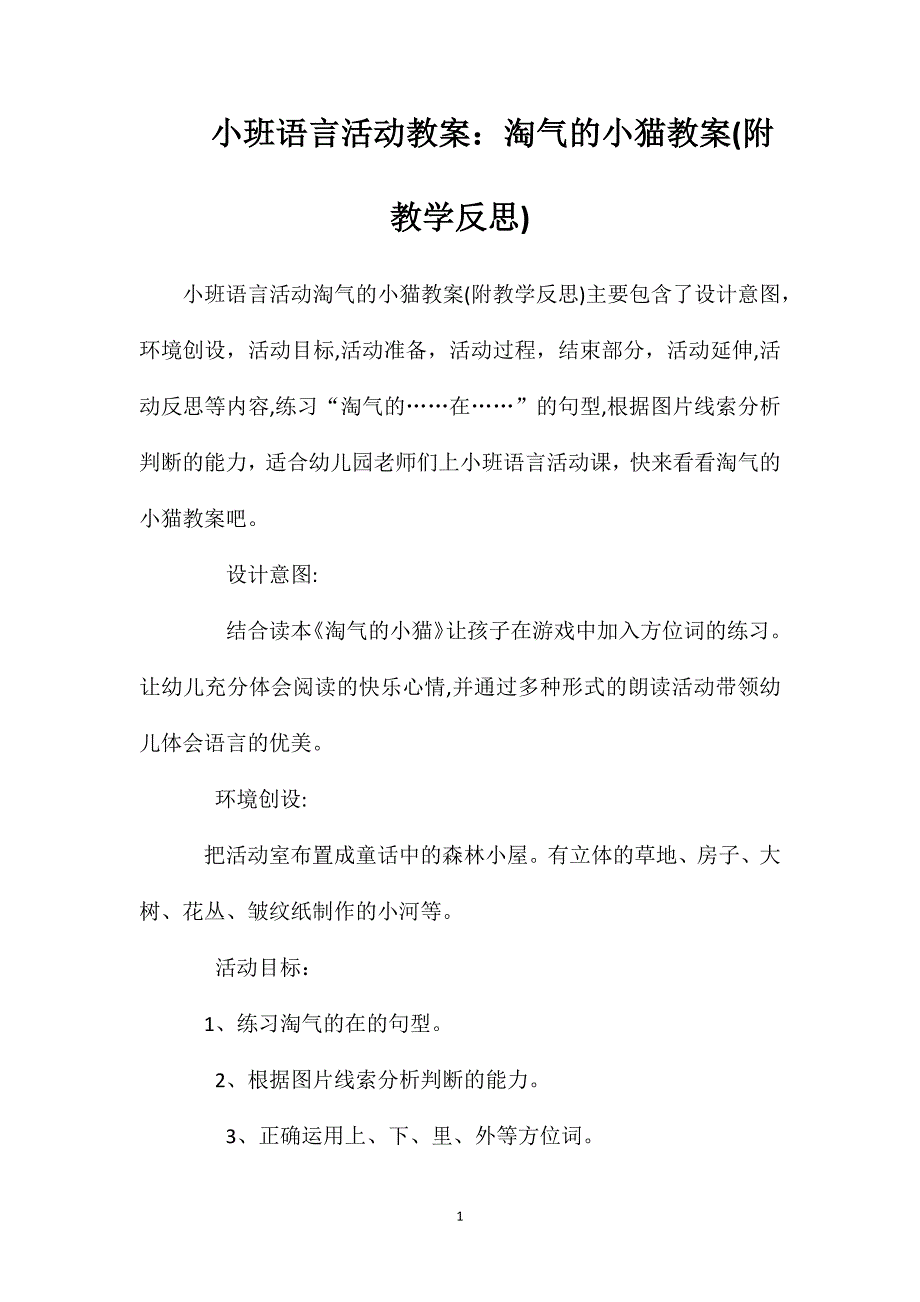 小班语言活动教案：淘气的小猫教案(附教学反思)

小班语言活动淘气的小猫教案(附教学反思)主要包含了设计意图，环境创设，活动目标,活动准备，活动过程，结束部分，活动延伸,活动反思等内容,练习“淘气的……在……”的句型,根据图片线索分析判断的能力，适合幼儿园老师们上小班语言活动课，快来看看淘气的小猫教案吧。

设计意图:

结合读本《淘气的小猫》让孩子在游戏中加入方位词的练习。让幼儿充分体会阅读的快乐心情,并通过多种形式的朗读活动带领幼儿体会语言的优美。

环境创设:

把活动室布置成童话中的森林小屋。有立体的草地、房子、大树、花丛、皱纹纸制作的小河等。

活动目标：

1、练习淘气的在的句型。

2、根据图片线索分析判断的能力。

3、正确运用上、下、里、外等方位词。

1